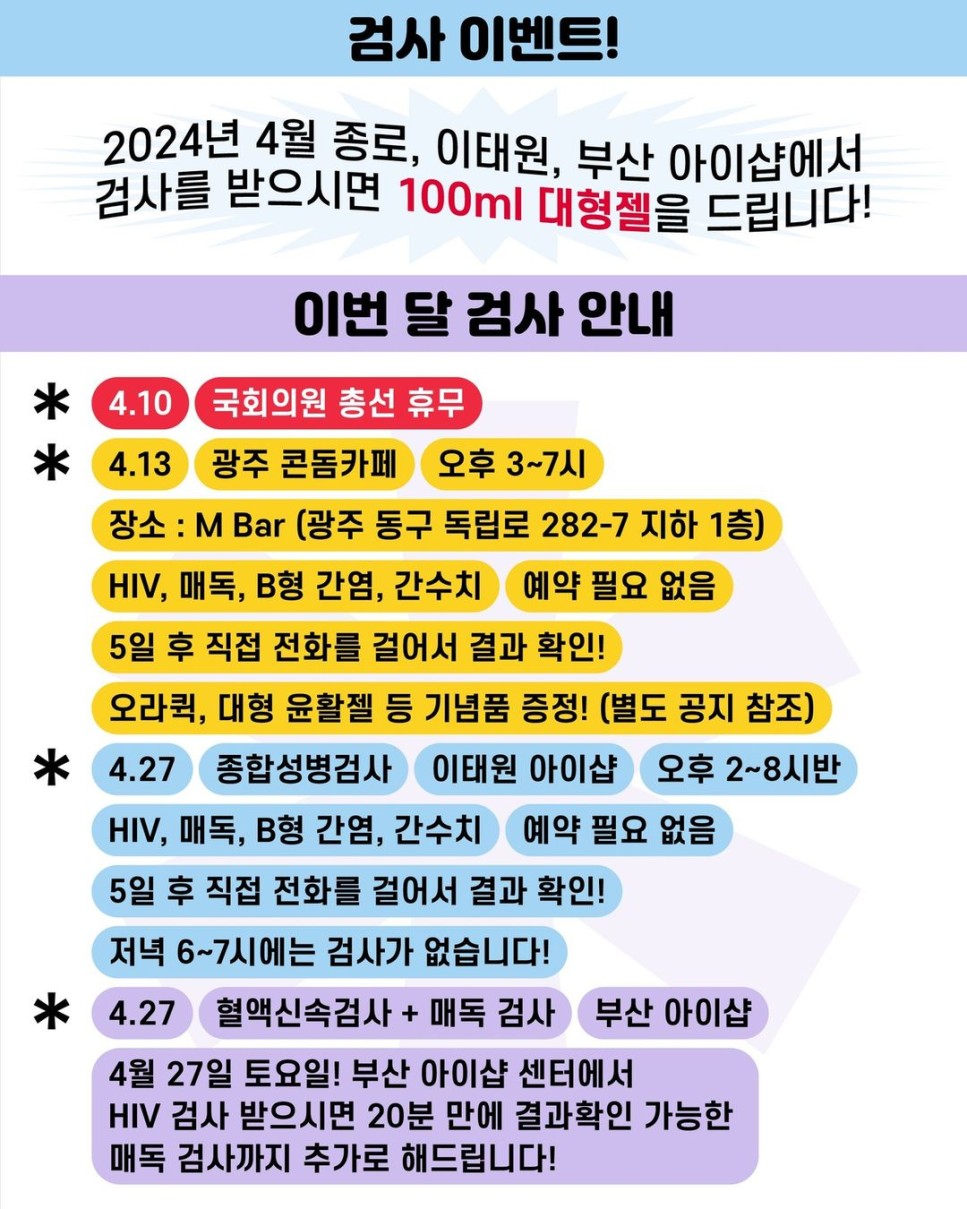 검사 이벤트!

2024년 4월 종로, 이태원, 부산 아이샵에서 검사를 받으시면 100ml 대형젤을 드립니다!

이번 달 검사 안내

* 4.10 국회의원 총선 휴무

* 4.13 광주 콘돔카페 오후 3~7시
장소 : M Bar (광주 동구 독립로 282-7 지하 1층)
HIV, 매독, B형 간염, 간수치 예약 필요 없음
5일 후 직접 전화를 걸어서 결과 확인!
오라퀵, 대형 윤활젤 등 기념품 증정! (별도 공지 참조)

* 4.27 종합성병검사 이태원 아이샵 오후 2~8시반
HIV, 매독, B형 간염, 간수치 예약 필요 없음
5일 후 직접 전화를 걸어서 결과 확인!
저녁 6~7시에는 검사가 없습니다!

* 4.27 혈액신속검사 + 매독 검사 부산 아이샵
4월 27일 토요일! 부산 아이샵 센터에서 HIV 검사 받으시면 20분 만에 결과확인 가능한 매독 검사까지 추가로 해드립니다!